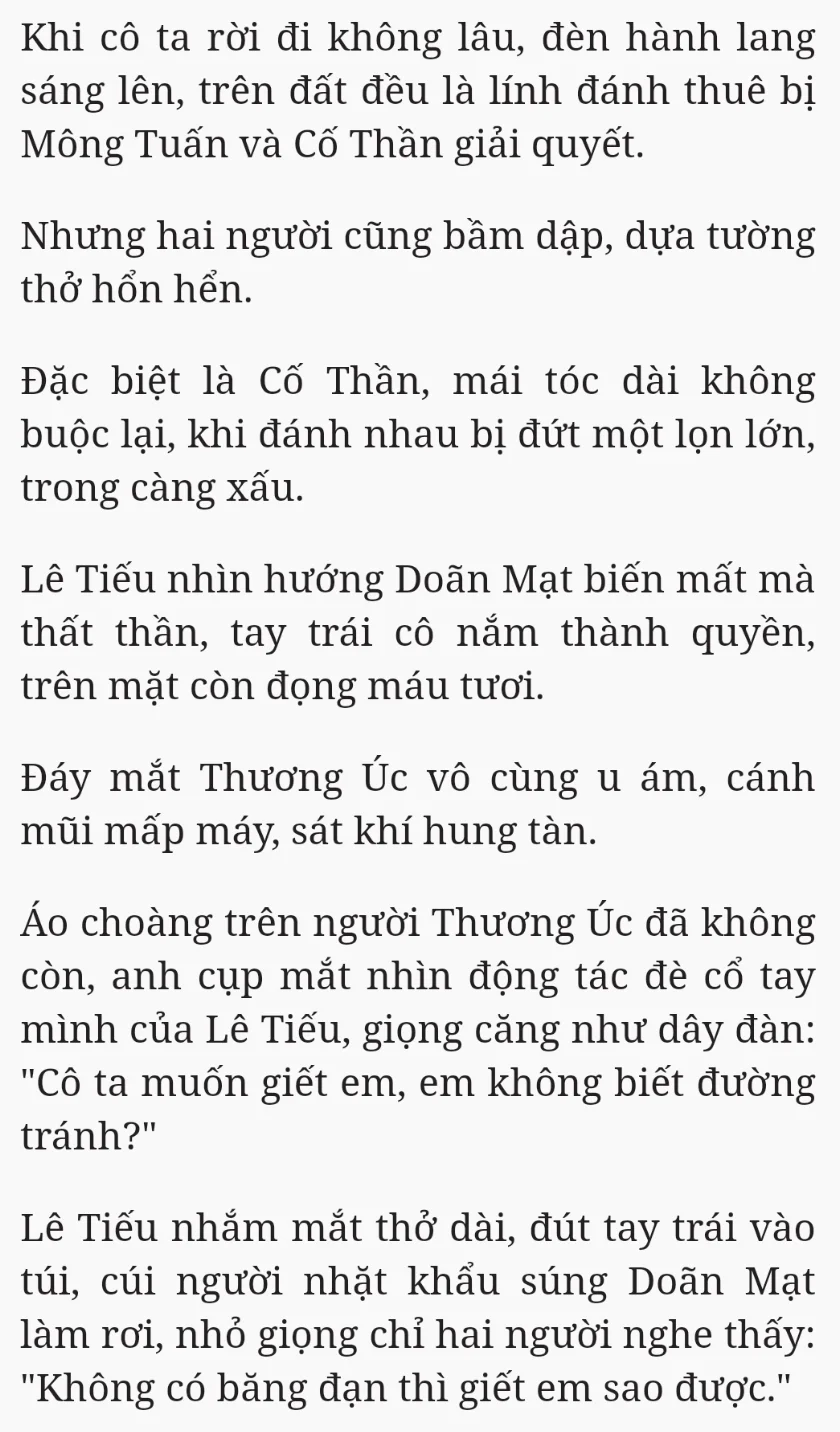 Khi cô ta rời đi không lâu, đèn hành lang sáng lên, trên đất đều là lính đánh thuê bị Mông Tuấn và Cố Thần giải quyết.

Nhưng hai người cũng bầm dập, dựa tường thở hổn hển.

Đặc biệt là Cố Thần, mái tóc dài không buộc lại, khi đánh nhau bị đứt một lọn lớn, trong càng xấu.

Lê Tiếu nhìn hướng Doãn Mạt biến mất mà thất thần, tay trái cô nắm thành quyền, trên mặt còn đọng máu tươi.

Đáy mắt Thương Úc vô cùng u ám, cánh mũi mấp máy, sát khí hung tàn.

Áo choàng trên người Thương Úc đã không còn, anh cụp mắt nhìn động tác đè cổ tay mình của Lê Tiếu, giọng căng như dây đàn: "Cô ta muốn giết em, em không biết đường tránh?"

Lê Tiếu nhắm mắt thở dài, đút tay trái vào túi, cúi người nhặt khẩu súng Doãn Mạt làm rơi, nhỏ giọng chỉ hai người nghe thấy: "Không có băng đạn thì giết em sao được."